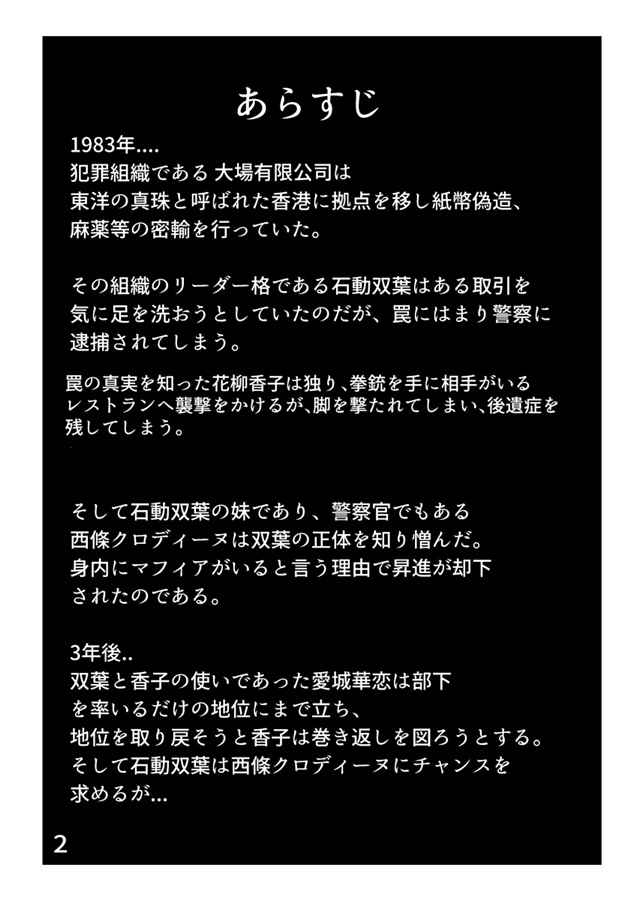 あらすじ

1983年....
犯罪組織である 大場有限公司は
東洋の真珠と呼ばれた香港に拠点を移し紙幣偽造、
麻薬等の密輸を行っていた。

その組織のリーダー格である石動双葉はある取引を
気に足を洗おうとしていたのだが、罠にはまり警察に
逮捕されてしまう。

罠の真実を知った花柳香子は独り、拳銃を手に相手がいる
レストランへ襲撃をかけるが、脚を撃たれてしまい、後遺症を
残してしまう。

そして石動双葉の妹であり、警察官でもある
西條クロディーヌは双葉の正体を知り憎んだ。
身内にマフィアがいると言う理由で昇進が却下
されたのである。

3年後..
双葉と香子の使いであった愛城華恋は部下
を率いるだけの地位にまで立ち、
地位を取り戻そうと香子は巻き返しを図ろうとする。
そして石動双葉は西條クロディーヌにチャンスを
求めるが...

2